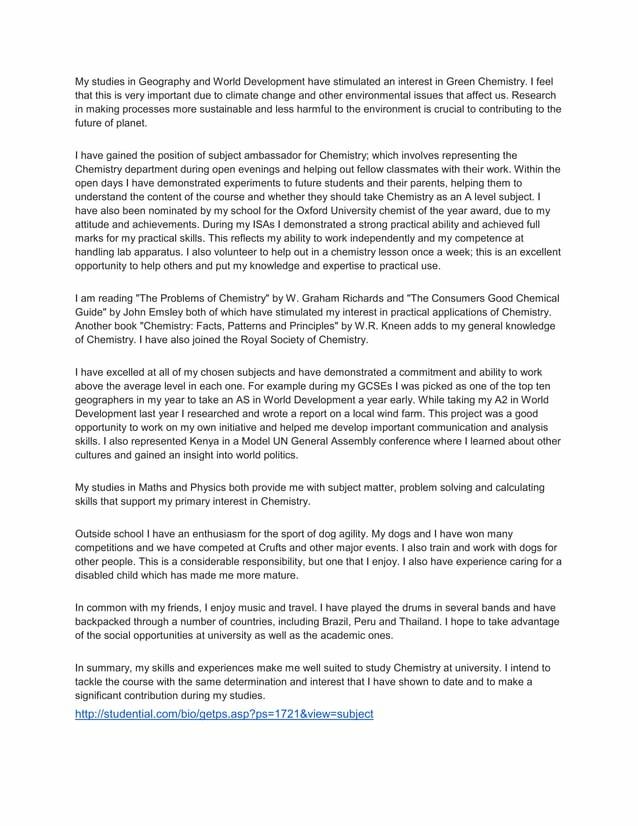 My studies in Geography and World Development have stimulated an interest in Green Chemistry. I feel that this is very important due to climate change and other environmental issues that affect us. Research in making processes more sustainable and less harmful to the environment is crucial to contributing to the future of planet.

I have gained the position of subject ambassador for Chemistry; which involves representing the Chemistry department during open evenings and helping out fellow classmates with their work. Within the open days I have demonstrated experiments to future students and their parents, helping them to understand the content of the course and whether they should take Chemistry as an A level subject. I have also been nominated by my school for the Oxford University chemist of the year award, due to my attitude and achievements. During my ISAs I demonstrated a strong practical ability and achieved full marks for my practical skills. This reflects my ability to work independently and my competence at handling lab apparatus. I also volunteer to help out in a chemistry lesson once a week; this is an excellent opportunity to help others and put my knowledge and expertise to practical use.

I am reading "The Problems of Chemistry" by W. Graham Richards and "The Consumers Good Chemical Guide" by John Emsley both of which have stimulated my interest in practical applications of Chemistry. Another book "Chemistry: Facts, Patterns and Principles" by W.R. Kneen adds to my general knowledge of Chemistry. I have also joined the Royal Society of Chemistry.

I have excelled at all of my chosen subjects and have demonstrated a commitment and ability to work above the average level in each one. For example during my GCSEs I was picked as one of the top ten geographers in my year to take an AS in World Development a year early. While taking my A2 in World Development last year I researched and wrote a report on a local wind farm. This project was a good opportunity to work on my own initiative and helped me develop important communication and analysis skills. I also represented Kenya in a Model UN General Assembly conference where I learned about other cultures and gained an insight into world politics.

My studies in Maths and Physics both provide me with subject matter, problem solving and calculating skills that support my primary interest in Chemistry.

Outside school I have an enthusiasm for the sport of dog agility. My dogs and I have won many competitions and we have competed at Crufts and other major events. I also train and work with dogs for other people. This is a considerable responsibility, but one that I enjoy. I also have experience caring for a disabled child which has made me more mature.

In common with my friends, I enjoy music and travel. I have played the drums in several bands and have backpacked through a number of countries, including Brazil, Peru and Thailand. I hope to take advantage of the social opportunities at university as well as the academic ones.

In summary, my skills and experiences make me well suited to study Chemistry at university. I intend to tackle the course with the same determination and interest that I have shown to date and to make a significant contribution during my studies.

http://studential.com/bio/getps.asp?ps=1721&view=subject